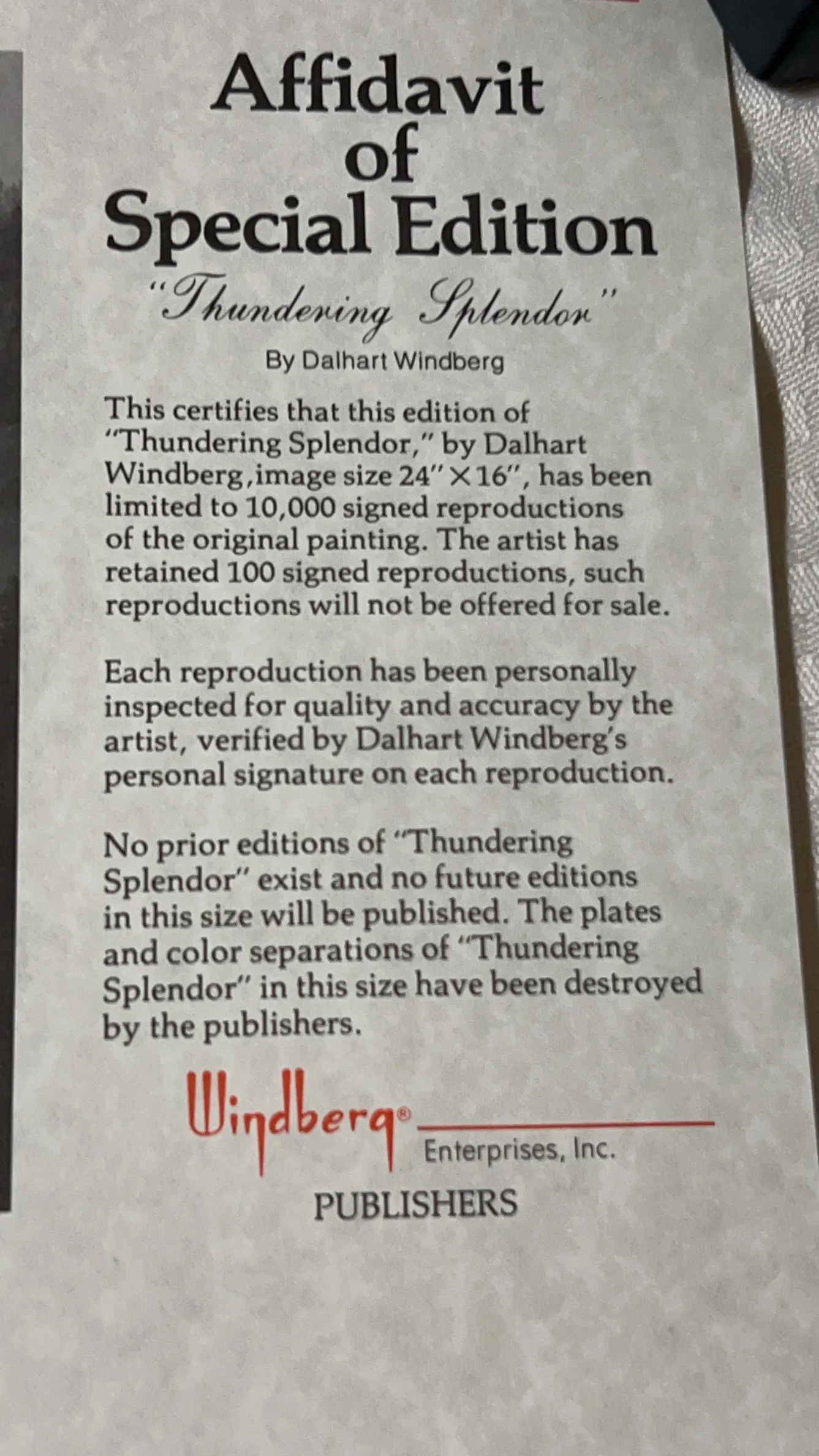 Affidavit
of
Special Edition

"Thundering Splendor"

By Dalhart Windberg

This certifies that this edition of "Thundering Splendor," by Dalhart Windberg,image size 24"×16", has been limited to 10,000 signed reproductions of the original painting. The artist has retained 100 signed reproductions, such reproductions will not be offered for sale.

Each reproduction has been personally inspected for quality and accuracy by the artist, verified by Dalhart Windberg's personal signature on each reproduction.

No prior editions of "Thundering Splendor" exist and no future editions in this size will be published. The plates and color separations of "Thundering Splendor" in this size have been destroyed by the publishers.

Windberg® Enterprises, Inc.

PUBLISHERS